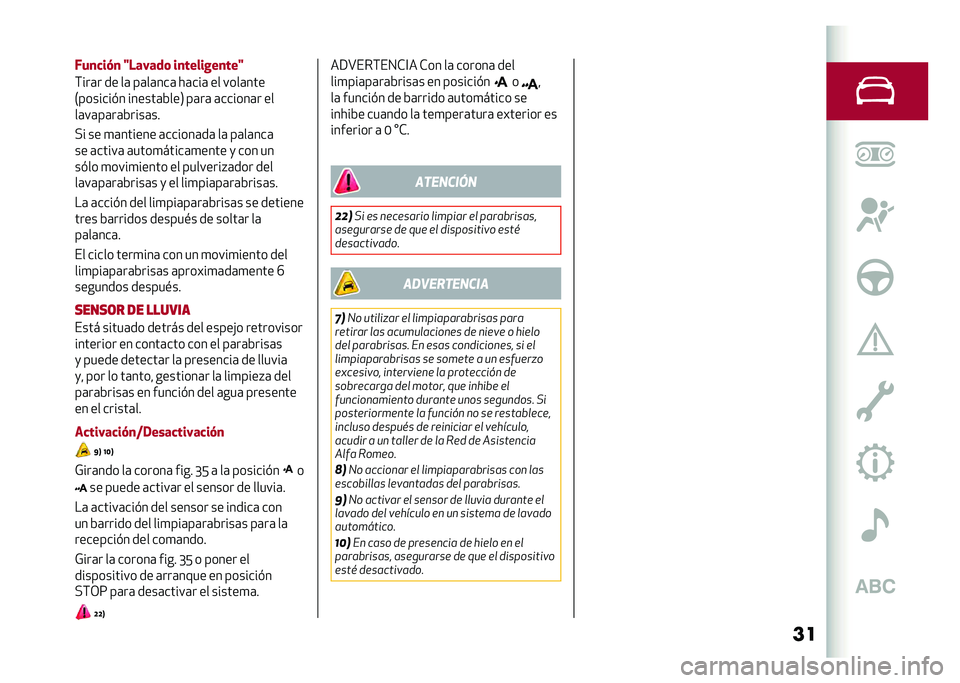 Función "Lavado inteligente"
Tirar de la palanca hacia el volante (posición inestable) para accionar el lavaparabrisas.

Si se mantiene accionada la palanca se activa automáticamente y con un sólo movimiento el pulverizador del lavaparabrisas y el limpiaparabrisas.

La acción del limpiaparabrisas se detiene tres barridos después de soltar la palanca.

El ciclo termina con un movimiento del limpiaparabrisas aproximadamente 6 segundos después.

SENSOR DE LLUVIA
Está situado detrás del espejo retrovisor interior en contacto con el parabrisas y puede detectar la presencia de lluvia y, por lo tanto, gestionar la limpieza del parabrisas en función del agua presente en el cristal.

Activación/Desactivación

9) 10)

Girando la corona fig. 35 a la posición A o A se puede activar el sensor de lluvia.

La activación del sensor se indica con un barrido del limpiaparabrisas para la recepción del comando.

Girar la corona fig. 35 o poner el dispositivo de arranque en posición STOP para desactivar el sistema.

22)

ADVERTENCIA Con la corona del limpiaparabrisas en posición A o A, la función de barrido automático se inhibe cuando la temperatura exterior es inferior a 0 °C.

ATENCIÓN

22) Si es necesario limpiar el parabrisas, asegurarse de que el dispositivo esté desactivado.

ADVERTENCIA

7) No utilizar el limpiaparabrisas para retirar las acumulaciones de nieve o hielo del parabrisas. En esas condiciones, si el limpiaparabrisas se somete a un esfuerzo excesivo, interviene la protección de sobrecarga del motor, que inhibe el funcionamiento durante unos segundos. Si posteriormente la función no se restablece, incluso después de reiniciar el vehículo, acudir a un taller de la Red de Asistencia Alfa Romeo.

8) No accionar el limpiaparabrisas con las escobillas levantadas del parabrisas.

9) No activar el sensor de lluvia durante el lavado del vehículo en un sistema de lavado automático.

10) En caso de presencia de hielo en el parabrisas, asegurarse de que el dispositivo esté desactivado.

ABC

31

carmanualsonline.info